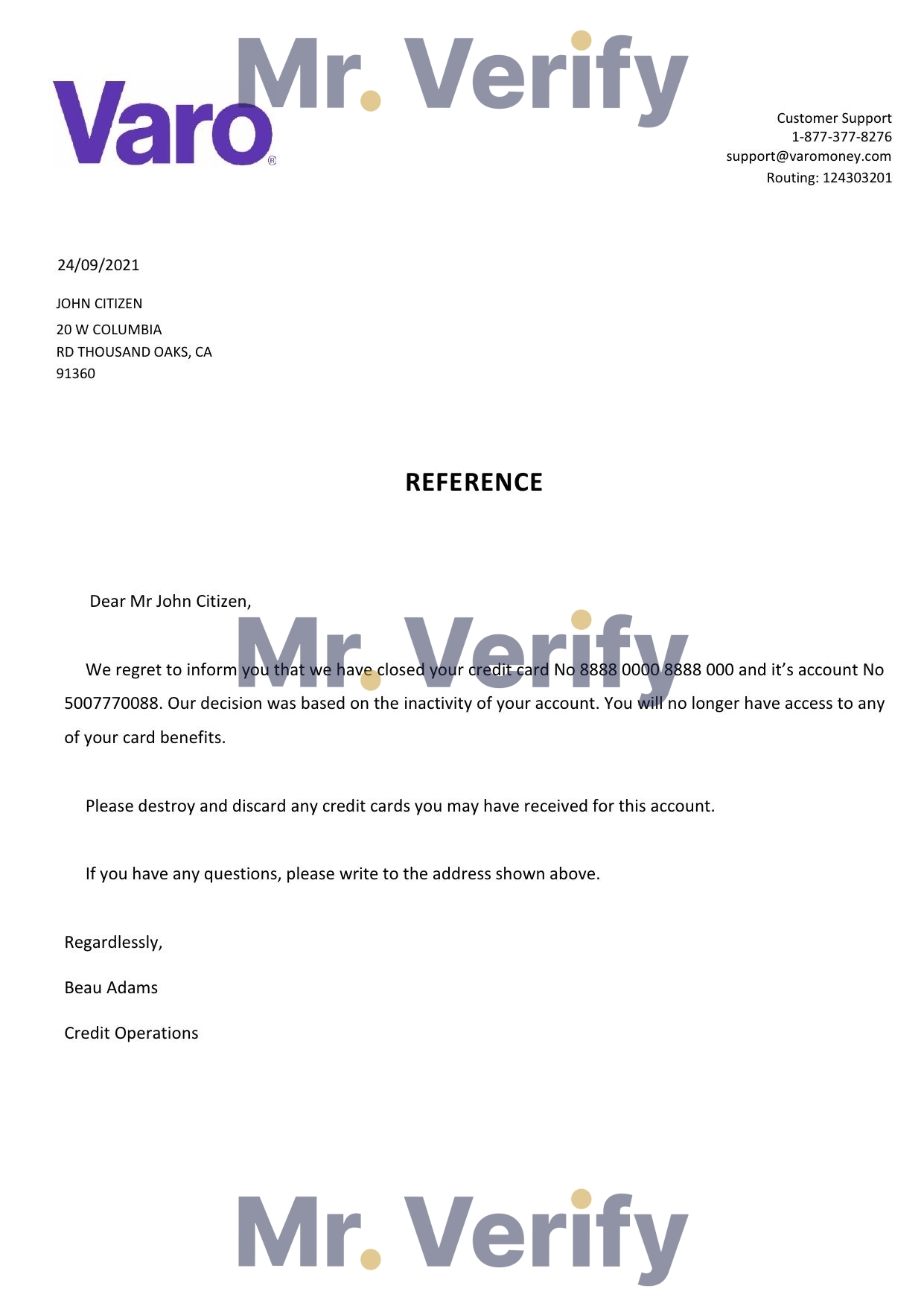 Mr. Verify

Varo®

Customer Support
1-877-377-8276
support@varomoney.com
Routing: 124303201

24/09/2021

JOHN CITIZEN
20 W COLUMBIA
RD THOUSAND OAKS, CA
91360

REFERENCE

Dear Mr John Citizen,

Mr. Verify

We regret to inform you that we have closed your credit card No 8888 0000 8888 000 and it’s account No 5007770088. Our decision was based on the inactivity of your account. You will no longer have access to any of your card benefits.

Please destroy and discard any credit cards you may have received for this account.

If you have any questions, please write to the address shown above.

Regardlessly,

Beau Adams

Credit Operations

Mr. Verify